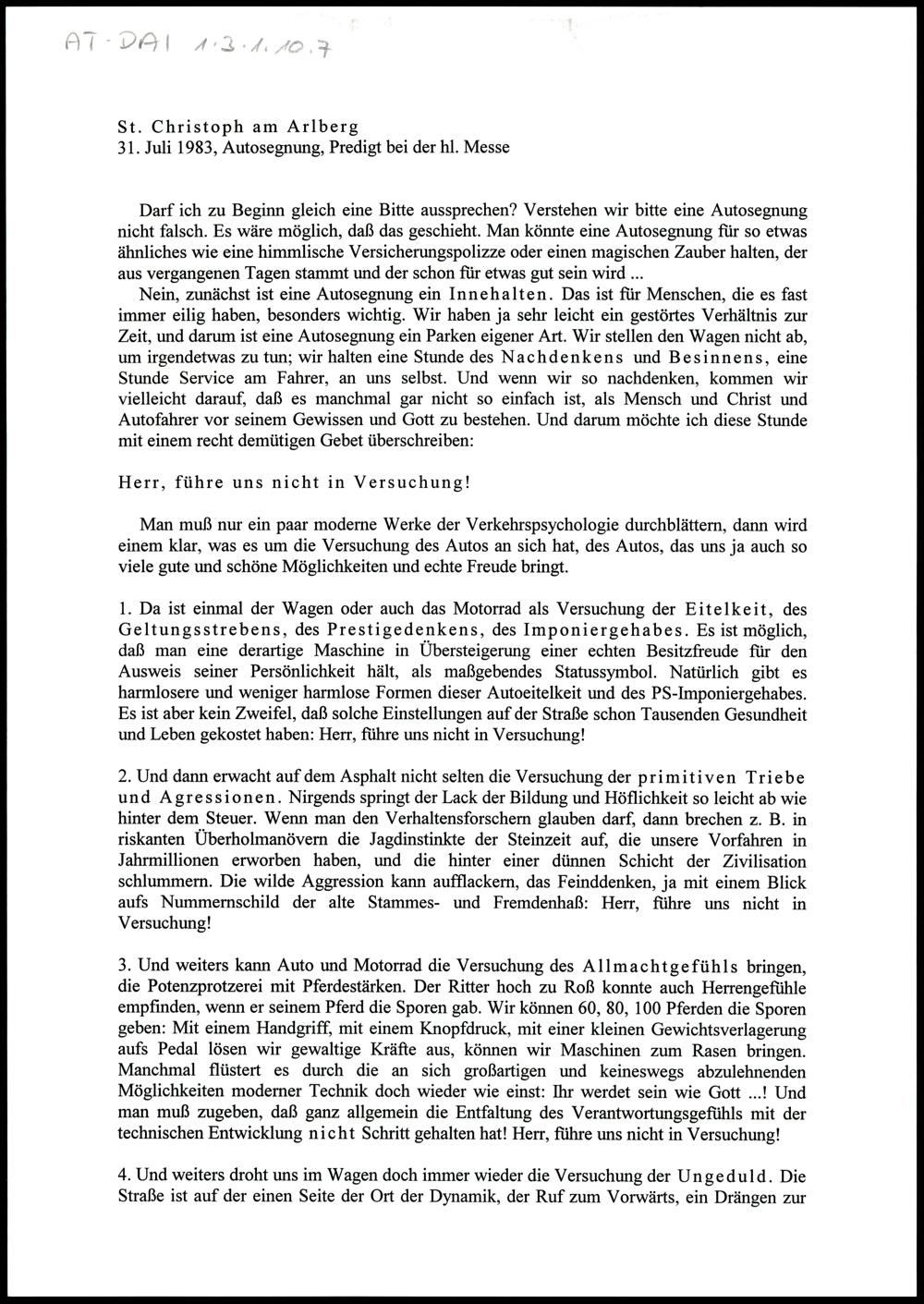 AT-DAI 1.3.1.10.7

St. Christoph am Arlberg
31. Juli 1983, Autosegnung, Predigt bei der hl. Messe

Darf ich zu Beginn gleich eine Bitte aussprechen? Verstehen wir bitte eine Autosegnung nicht falsch. Es wäre möglich, daß das geschieht. Man könnte eine Autosegnung für so etwas ähnliches wie eine himmlische Versicherungspolizze oder einen magischen Zauber halten, der aus vergangenen Tagen stammt und der schon für etwas gut sein wird ...
Nein, zunächst ist eine Autosegnung ein Innehalten. Das ist für Menschen, die es fast immer eilig haben, besonders wichtig. Wir haben ja sehr leicht ein gestörtes Verhältnis zur Zeit, und darum ist eine Autosegnung ein Parken eigener Art. Wir stellen den Wagen nicht ab, um irgendetwas zu tun; wir halten eine Stunde des Nachdenkens und Besinnens, eine Stunde Service am Fahrer, an uns selbst. Und wenn wir so nachdenken, kommen wir vielleicht darauf, daß es manchmal gar nicht so einfach ist, als Mensch und Christ und Autofahrer vor seinem Gewissen und Gott zu bestehen. Und darum möchte ich diese Stunde mit einem recht demütigen Gebet überschreiben:

Herr, führe uns nicht in Versuchung!

Man muß nur ein paar moderne Werke der Verkehrspsychologie durchblättern, dann wird einem klar, was es um die Versuchung des Autos an sich hat, des Autos, das uns ja auch so viele gute und schöne Möglichkeiten und echte Freude bringt.

1. Da ist einmal der Wagen oder auch das Motorrad als Versuchung der Eitelkeit, des Geltungsstrebens, des Prestigedenkens, des Imponiergehabes. Es ist möglich, daß man eine derartige Maschine in Übersteigerung einer echten Besitzfreude für den Ausweis seiner Persönlichkeit hält, als maßgebendes Statussymbol. Natürlich gibt es harmlosere und weniger harmlose Formen dieser Autoeitelkeit und des PS-Imponiergehabes. Es ist aber kein Zweifel, daß solche Einstellungen auf der Straße schon Tausenden Gesundheit und Leben gekostet haben: Herr, führe uns nicht in Versuchung!

2. Und dann erwacht auf dem Asphalt nicht selten die Versuchung der primitiven Triebe und Agressionen. Nirgends springt der Lack der Bildung und Höflichkeit so leicht ab wie hinter dem Steuer. Wenn man den Verhaltensforschern glauben darf, dann brechen z. B. in riskanten Überholmanövern die Jagdinstinkte der Steinzeit auf, die unsere Vorfahren in Jahrmillionen erworben haben, und die hinter einer dünnen Schicht der Zivilisation schlummern. Die wilde Aggression kann aufflackern, das Feinddenken, ja mit einem Blick aufs Nummernschild der alte Stammes- und Fremdenhaß: Herr, führe uns nicht in Versuchung!

3. Und weiters kann Auto und Motorrad die Versuchung des Allmachtgefühls bringen, die Potenzprotzerei mit Pferdestärken. Der Ritter hoch zu Roß konnte auch Herrengefühle empfinden, wenn er seinem Pferd die Sporen gab. Wir können 60, 80, 100 Pferden die Sporen geben: Mit einem Handgriff, mit einem Knopfdruck, mit einer kleinen Gewichtsverlagerung aufs Pedal lösen wir gewaltige Kräfte aus, können wir Maschinen zum Rasen bringen. Manchmal flüstert es durch die an sich großartigen und keineswegs abzulehnenden Möglichkeiten moderner Technik doch wieder wie einst: Ihr werdet sein wie Gott ...! Und man muß zugeben, daß ganz allgemein die Entfaltung des Verantwortungsgefühls mit der technischen Entwicklung nicht Schritt gehalten hat! Herr, führe uns nicht in Versuchung!

4. Und weiters droht uns im Wagen doch immer wieder die Versuchung der Ungeduld. Die Straße ist auf der einen Seite der Ort der Dynamik, der Ruf zum Vorwärts, ein Drängen zur